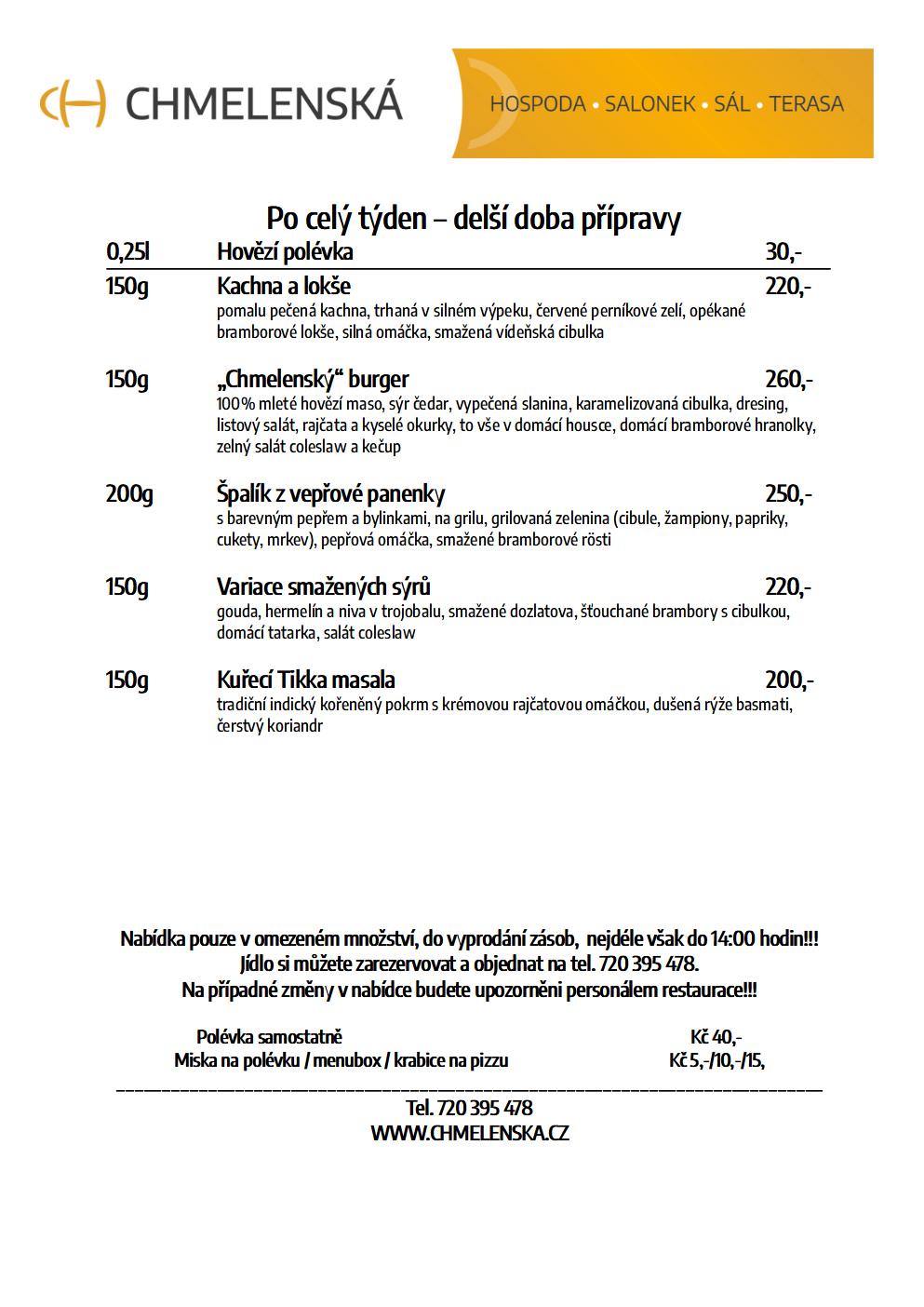 CHMELENSKÁ

HOSPODA • SALONEK • SÁL • TERASA

Po celý týden – delší doba přípravy

0,25l Hovězí polévka 30,-

150g Kachna a lokše 220,-
pomalu pečená kachna, trhaná v silném výpeku, červené perníkové zelí, opékané bramborové lokše, silná omáčka, smažená vídeňská cibulka

150g „Chmelenský“ burger 260,-
100% mleté hovězí maso, sýr čedar, vypečená slanina, karamelizovaná cibulka, dresing, listový salát, rajčata a kyselé okurky, to vše v domácí housce, domácí bramborové hranolky, zelný salát coleslaw a kečup

200g Špalík z vepřové panenky 250,-
s barevným pepřem a bylinkami, na grilu, grilovaná zelenina (cibule, žampiony, papriky, cukety, mrkev), pepřová omáčka, smažené bramborové rösti

150g Variace smažených sýrů 220,-
gouda, hermelín a niva v trojobalu, smažené dozlatova, šťouchané brambory s cibulkou, domácí tatarka, salát coleslaw

150g Kuřecí Tikka masala 200,-
tradiční indický kořeněný pokrm s krémovou rajčatovou omáčkou, dušená rýže basmati, čerstvý koriandr

Nabídka pouze v omezeném množství, do vyprodání zásob, nejdéle však do 14:00 hodin!!!
Jídlo si můžete zarezervovat a objednat na tel. 720 395 478.
Na případné změny v nabídce budete upozorněni personálem restaurace!!!

Polévka samostatně Kč 40,-
Miska na polévku / menubox / krabice na pizzu Kč 5,-/10,-/15,

Tel. 720 395 478
WWW.CHMELENSKA.CZ